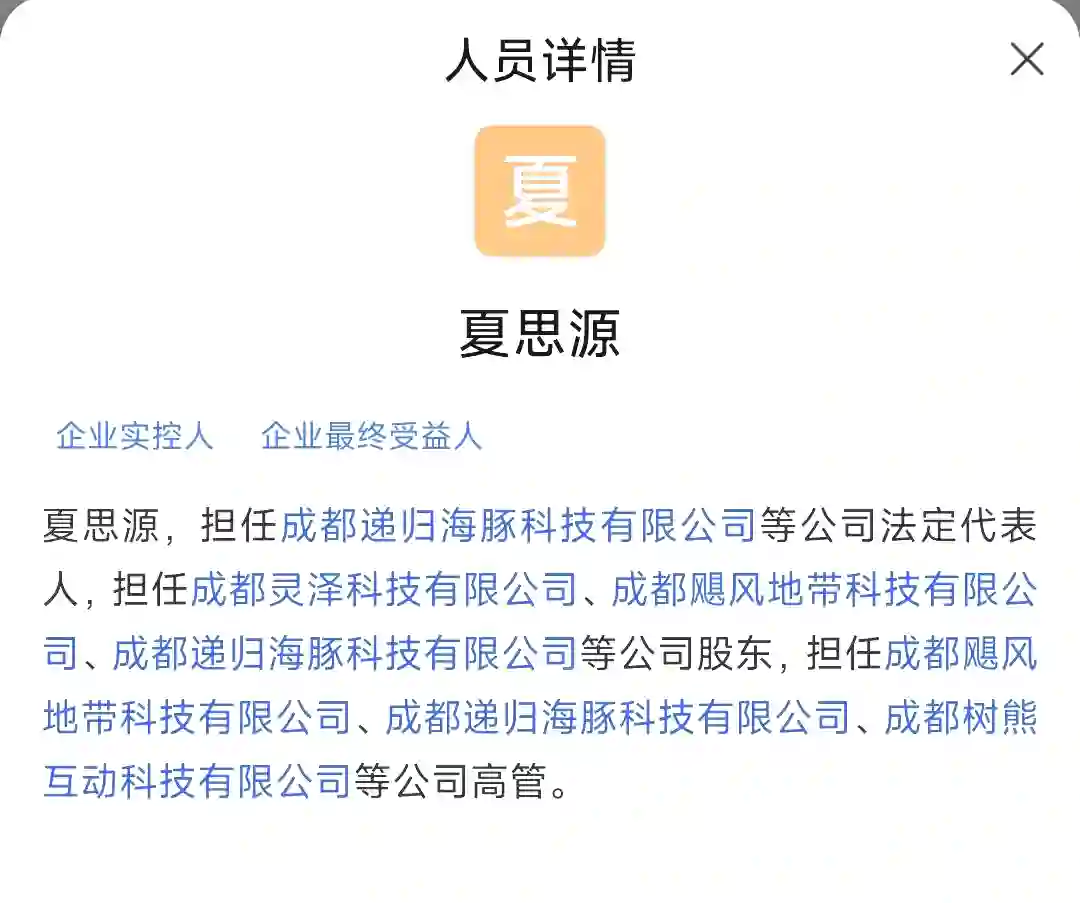 人员详情

夏

夏思源

企业实控人 企业最终受益人

夏思源，担任成都递归海豚科技有限公司等公司法定代表人，担任成都灵泽科技有限公司、成都飓风地带科技有限公司、成都递归海豚科技有限公司等公司股东，担任成都飓风地带科技有限公司、成都递归海豚科技有限公司、成都树熊互动科技有限公司等公司高管。